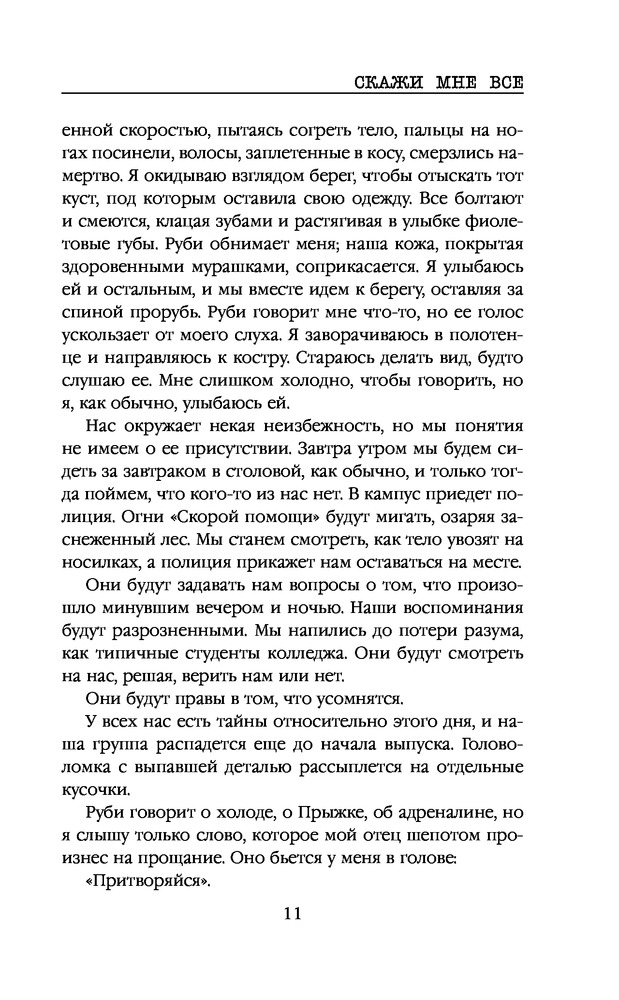 СКАЖИ МНЕ ВСЕ

енной скоростью, пытаясь согреть тело, пальцы на ногах посинели, волосы, заплетенные в косу, смерзлись намертво. Я окидываю взглядом берег, чтобы отыскать тот куст, под которым оставила свою одежду. Все болтают и смеются, клацая зубами и растягивая в улыбке фиолетовые губы. Руби обнимает меня; наша кожа, покрытая здоровенными мурашками, соприкасается. Я улыбаюсь ей и остальным, и мы вместе идем к берегу, оставляя за спиной прорубь. Руби говорит мне что-то, но ее голос ускользает от моего слуха. Я заворачиваюсь в полотенце и направляюсь к костру. Стараюсь делать вид, будто слушаю ее. Мне слишком холодно, чтобы говорить, но я, как обычно, улыбаюсь ей.

Нас окружает некая неизбежность, но мы понятия не имеем о ее присутствии. Завтра утром мы будем сидеть за завтраком в столовой, как обычно, и только тогда поймем, что кого-то из нас нет. В кампус приедет полиция. Огни «Скорой помощи» будут мигать, озаряя заснеженный лес. Мы станем смотреть, как тело увозят на носилках, а полиция прикажет нам оставаться на месте.

Они будут задавать нам вопросы о том, что произошло минувшим вечером и ночью. Наши воспоминания будут разрозненными. Мы напились до потери разума, как типичные студенты колледжа. Они будут смотреть на нас, решая, верить нам или нет.

Они будут правы в том, что усомнятся.

У всех нас есть тайны относительно этого дня, и наша группа распадется еще до начала выпуска. Головоломка с выпавшей деталью рассыплется на отдельные кусочки.

Руби говорит о холоде, о Прыжке, об адреналине, но я слышу только слово, которое мой отец шепотом произнес на прощание. Оно бьется у меня в голове:

«Притворяйся».

11